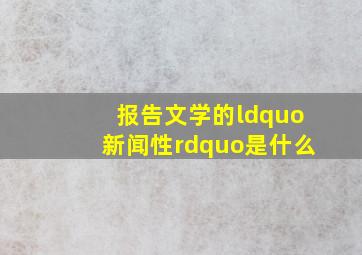 报告文学的ldquo新闻性rdquo是什么